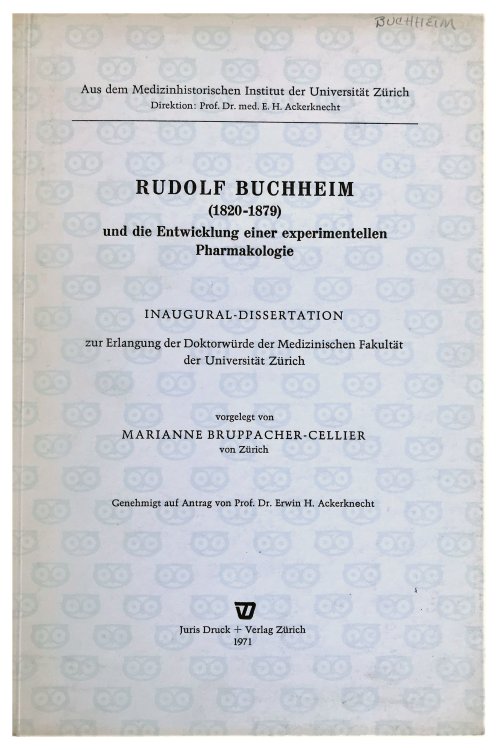 BUCHHEIM

Aus dem Medizinhistorischen Institut der Universität Zürich
Direktion: Prof. Dr. med. E. H. Ackerknecht

RUDOLF BUCHHEIM
(1820-1879)
und die Entwicklung einer experimentellen Pharmakologie

INAUGURAL-DISSERTATION
zur Erlangung der Doktorwürde der Medizinischen Fakultät der Universität Zürich

vorgelegt von
MARIANNE BRUPPACHER-CELLIER
von Zürich

Genehmigt auf Antrag von Prof. Dr. Erwin H. Ackerknecht

Juris Druck + Verlag Zürich
1971